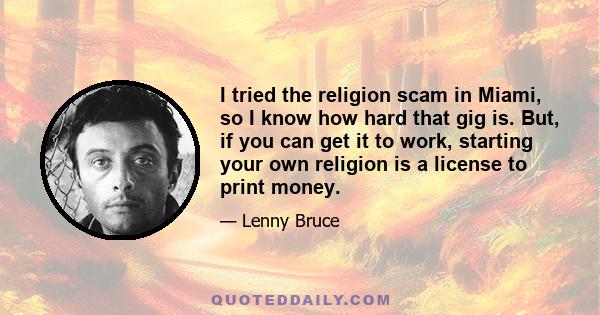 I tried the religion scam in Miami, so I know how hard that gig is. But, if you can get it to work, starting your own religion is a license to print money.

— Lenny Bruce

QUOTEDDAILY.COM